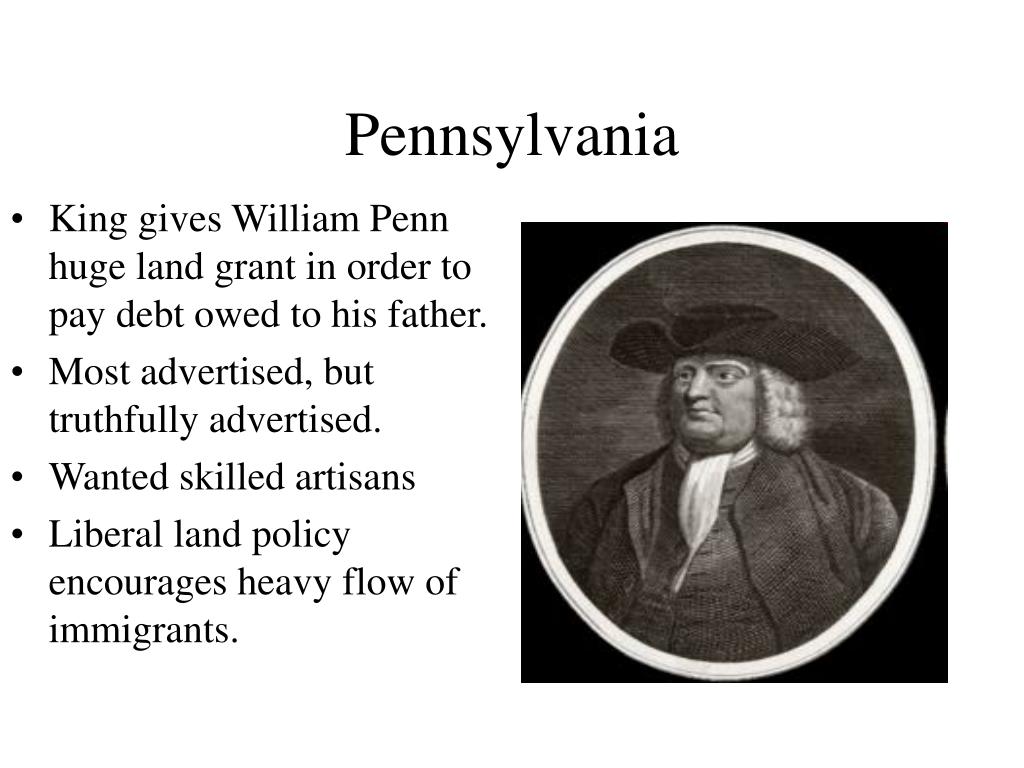 Pennsylvania

• King gives William Penn huge land grant in order to pay debt owed to his father.
• Most advertised, but truthfully advertised.
• Wanted skilled artisans
• Liberal land policy encourages heavy flow of immigrants.